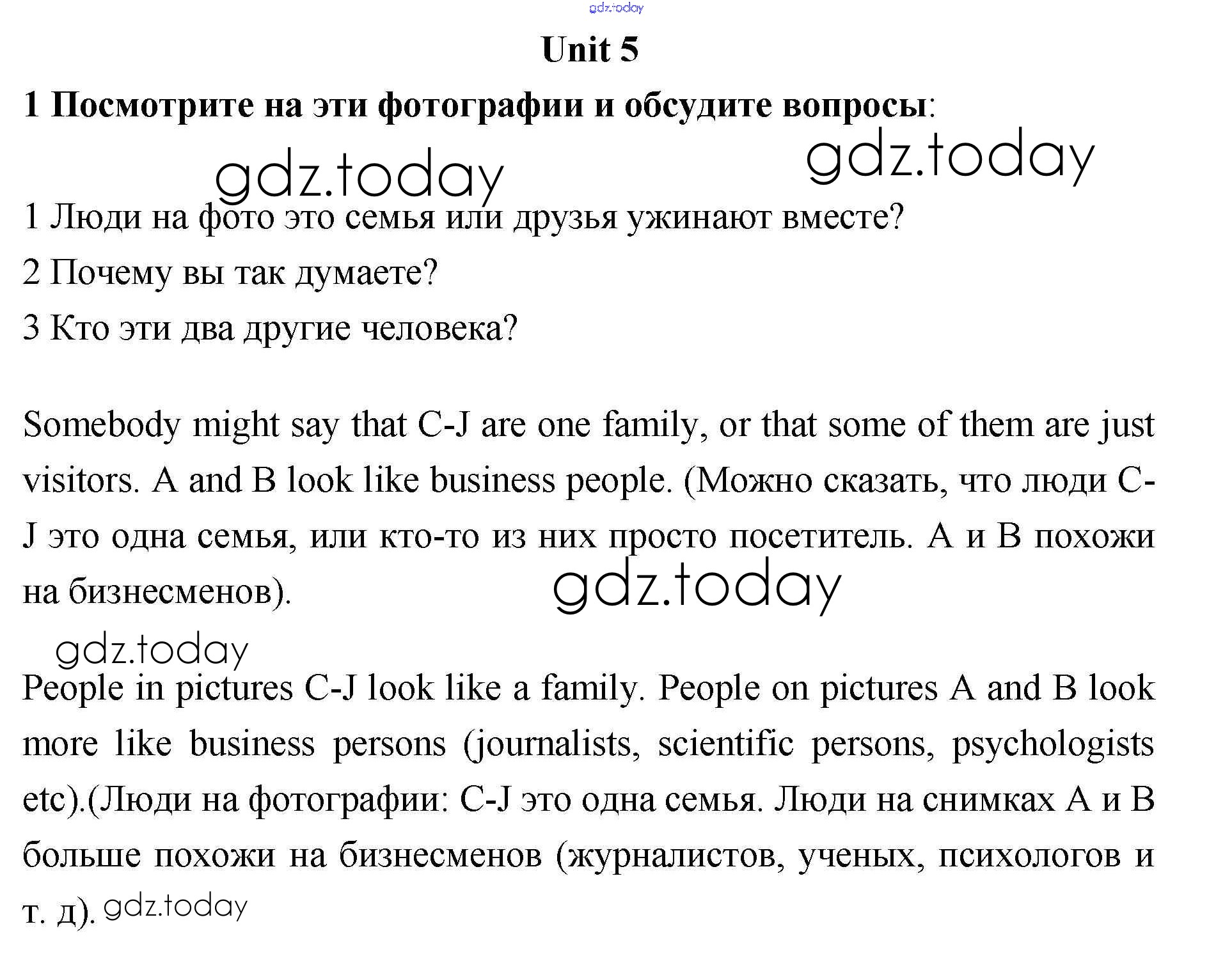 gdz.today

Unit 5

1 Посмотрите на эти фотографии и обсудите вопросы:

gdz.today gdz.today

1 Люди на фото это семья или друзья ужинают вместе?

2 Почему вы так думаете?

3 Кто эти два другие человека?

Somebody might say that C-J are one family, or that some of them are just visitors. A and B look like business people. (Можно сказать, что люди C-J это одна семья, или кто-то из них просто посетитель. A и B похожи на бизнесменов).

gdz.today

gdz.today

People in pictures C-J look like a family. People on pictures A and B look more like business persons (journalists, scientific persons, psychologists etc).(Люди на фотографии: C-J это одна семья. Люди на снимках A и B больше похожи на бизнесменов (журналистов, ученых, психологов и т. д). gdz.today